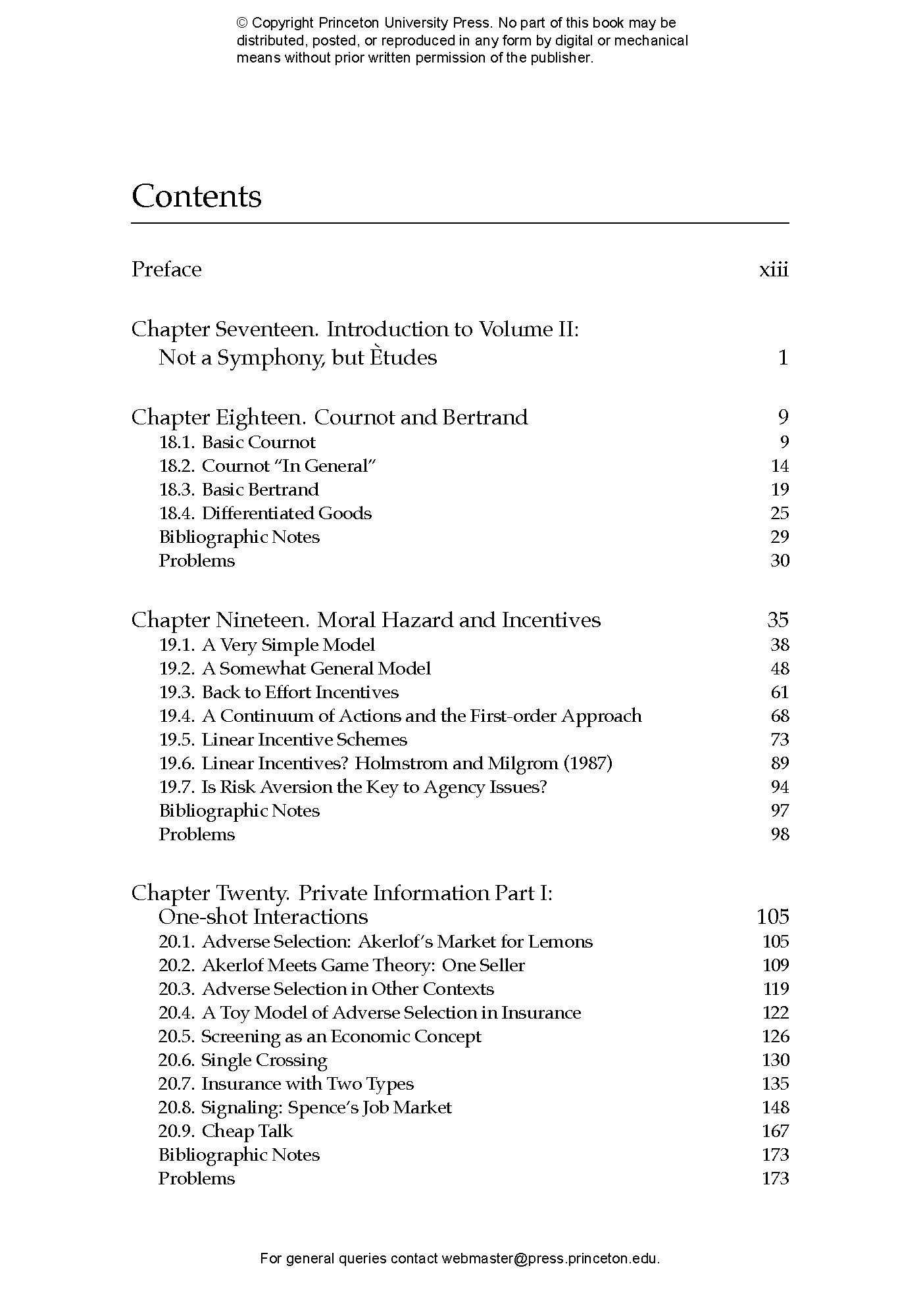 © Copyright Princeton University Press. No part of this book may be distributed, posted, or reproduced in any form by digital or mechanical means without prior written permission of the publisher.

Contents

Preface xiii

Chapter Seventeen. Introduction to Volume II:
Not a Symphony, but Ètudes 1

Chapter Eighteen. Cournot and Bertrand 9
18.1. Basic Cournot 9
18.2. Cournot "In General" 14
18.3. Basic Bertrand 19
18.4. Differentiated Goods 25
Bibliographic Notes 29
Problems 30

Chapter Nineteen. Moral Hazard and Incentives 35
19.1. A Very Simple Model 38
19.2. A Somewhat General Model 48
19.3. Back to Effort Incentives 61
19.4. A Continuum of Actions and the First-order Approach 68
19.5. Linear Incentive Schemes 73
19.6. Linear Incentives? Holmstrom and Milgrom (1987) 89
19.7. Is Risk Aversion the Key to Agency Issues? 94
Bibliographic Notes 97
Problems 98

Chapter Twenty. Private Information Part I:
One-shot Interactions 105
20.1. Adverse Selection: Akerlof's Market for Lemons 105
20.2. Akerlof Meets Game Theory: One Seller 109
20.3. Adverse Selection in Other Contexts 119
20.4. A Toy Model of Adverse Selection in Insurance 122
20.5. Screening as an Economic Concept 126
20.6. Single Crossing 130
20.7. Insurance with Two Types 135
20.8. Signaling: Spence's Job Market 148
20.9. Cheap Talk 167
Bibliographic Notes 173
Problems 173

For general queries contact webmaster@press.princeton.edu.